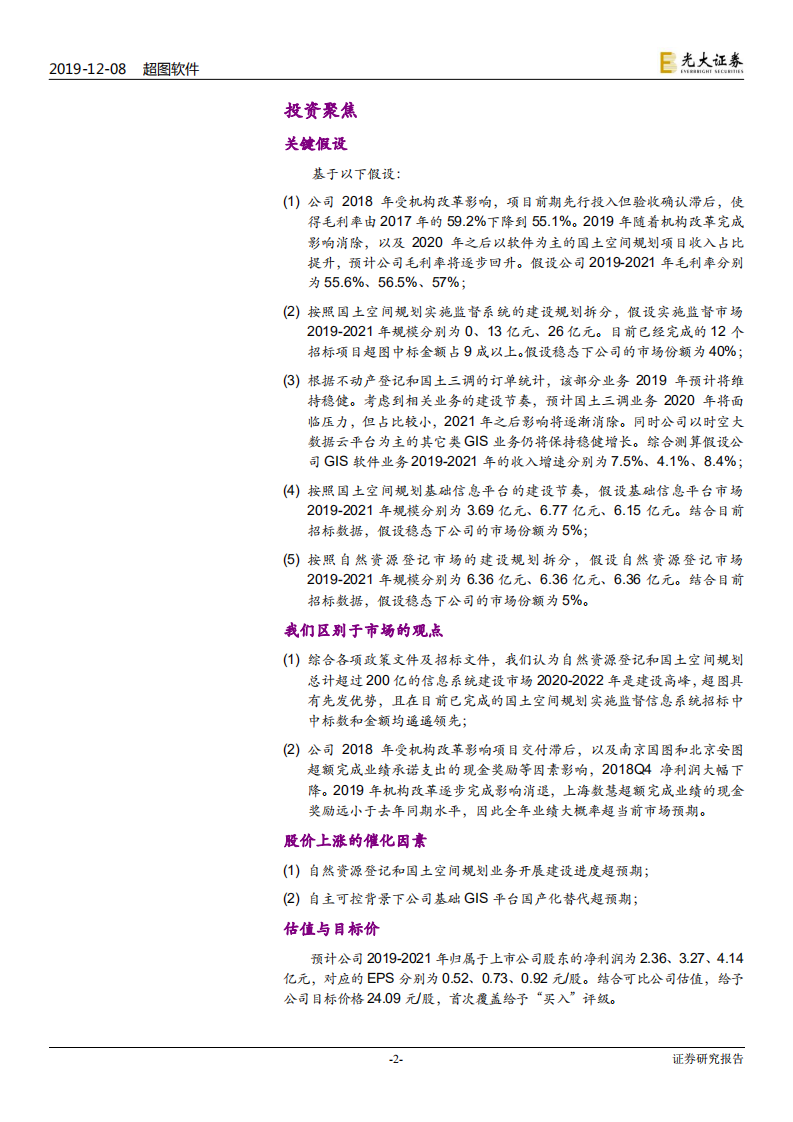 2019-12-08 超图软件

光大证券 EVERBRIGHT SECURITIES

投资聚焦

关键假设

基于以下假设：

(1) 公司 2018 年受机构改革影响，项目前期先行投入但验收确认滞后，使得毛利率由 2017 年的 59.2%下降到 55.1%。2019 年随着机构改革完成影响消除，以及 2020 年之后以软件为主的国土空间规划项目收入占比提升，预计公司毛利率将逐步回升。假设公司 2019-2021 年毛利率分别为 55.6%、56.5%、57%；

(2) 按照国土空间规划实施监督系统的建设规划拆分，假设实施监督市场 2019-2021 年规模分别为 0、13 亿元、26 亿元。目前已经完成的 12 个招标项目超图中标金额占 9 成以上。假设稳态下公司的市场份额为 40%；

(3) 根据不动产登记和国土三调的订单统计，该部分业务 2019 年预计将维持稳健。考虑到相关业务的建设节奏，预计国土三调业务 2020 年将面临压力，但占比较小，2021 年之后影响将逐渐消除。同时公司以时空大数据云平台为主的其它类 GIS 业务仍将保持稳健增长。综合测算假设公司 GIS 软件业务 2019-2021 年的收入增速分别为 7.5%、4.1%、8.4%；

(4) 按照国土空间规划基础信息平台的建设节奏，假设基础信息平台市场 2019-2021 年规模分别为 3.69 亿元、6.77 亿元、6.15 亿元。结合目前招标数据，假设稳态下公司的市场份额为 5%；

(5) 按照自然资源登记市场的建设规划拆分，假设自然资源登记市场 2019-2021 年规模分别为 6.36 亿元、6.36 亿元、6.36 亿元。结合目前招标数据，假设稳态下公司的市场份额为 5%。

我们区别于市场的观点

(1) 综合各项政策文件及招标文件，我们认为自然资源登记和国土空间规划总计超过 200 亿的信息系统建设市场 2020-2022 年是建设高峰，超图具有先发优势，且在目前已完成的国土空间规划实施监督信息系统招标中中标数和金额均遥遥领先；

(2) 公司 2018 年受机构改革影响项目交付滞后，以及南京国图和北京安图超额完成业绩承诺支出的现金奖励等因素影响，2018Q4 净利润大幅下降。2019 年机构改革逐步完成影响消退，上海数慧超额完成业绩的现金奖励远小于去年同期水平，因此全年业绩大概率超当前市场预期。

股价上涨的催化因素

(1) 自然资源登记和国土空间规划业务开展建设进度超预期；

(2) 自主可控背景下公司基础 GIS 平台国产化替代超预期；

估值与目标价

预计公司 2019-2021 年归属于上市公司股东的净利润为 2.36、3.27、4.14 亿元，对应的 EPS 分别为 0.52、0.73、0.92 元/股。结合可比公司估值，给予公司目标价格 24.09 元/股，首次覆盖给予“买入”评级。

-2-

证券研究报告